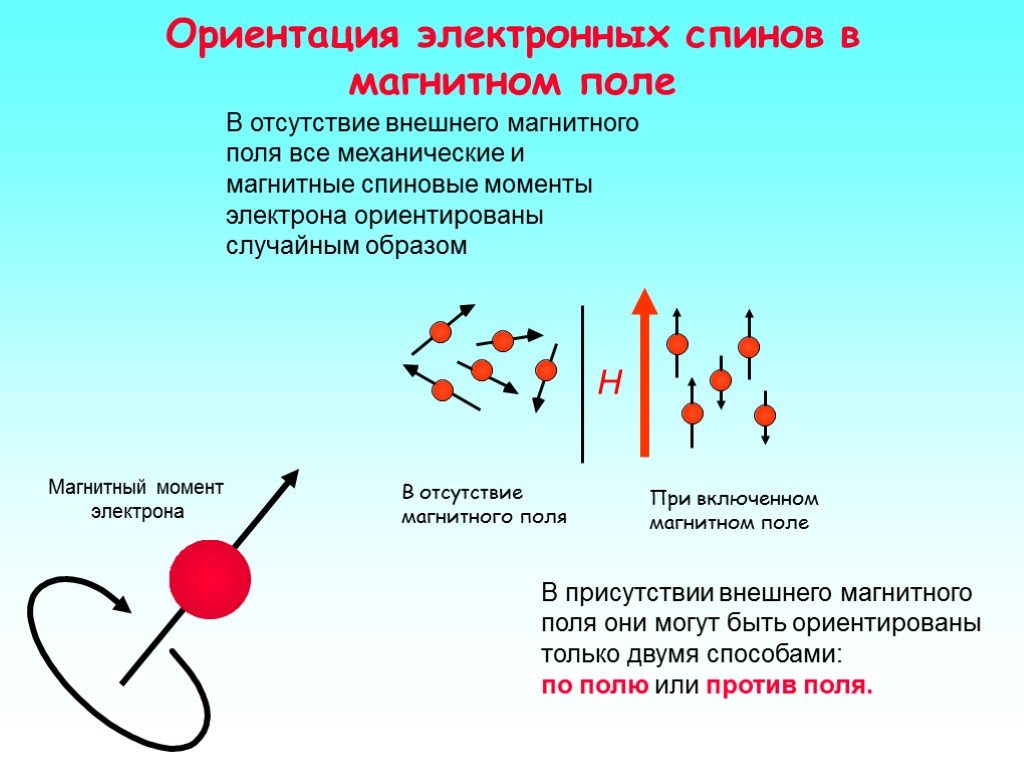 Ориентация электронных спинов в магнитном поле

В отсутствие внешнего магнитного поля все механические и магнитные спиновые моменты электрона ориентированы случайным образом

H

Магнитный момент электрона

В отсутствие магнитного поля

При включенном магнитном поле

В присутствии внешнего магнитного поля они могут быть ориентированы только двумя способами:
по полю или против поля.